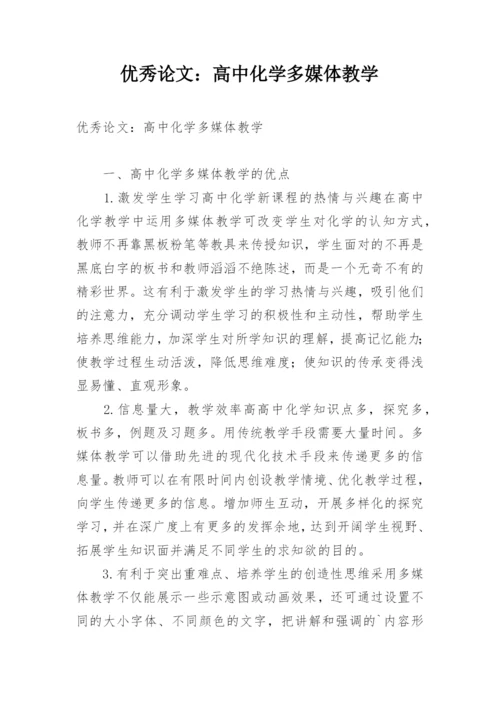 优秀论文：高中化学多媒体教学

优秀论文：高中化学多媒体教学

一、高中化学多媒体教学的优点

1.激发学生学习高中化学新课程的热情与兴趣在高中化学教学中运用多媒体教学可改变学生对化学的认知方式，教师不再靠黑板粉笔等教具来传授知识，学生面对的不再是黑底白字的板书和教师滔滔不绝陈述，而是一个无奇不有的精彩世界。这有利于激发学生的学习热情与兴趣，吸引他们的注意力，充分调动学生学习的积极性和主动性，帮助学生培养思维能力，加深学生对所学知识的理解，提高记忆能力;使教学过程生动活泼，降低思维难度；使知识的传承变得浅显易懂、直观形象。

2.信息量大，教学效率高高中化学知识点多，探究多，板书多，例题及习题多。用传统教学手段需要大量时间。多媒体教学可以借助先进的现代化技术手段来传递更多的信息量。教师可以在有限时间内创设教学情境、优化教学过程，向学生传递更多的信息。增加师生互动，开展多样化的探究学习，并在深广度上有更多的发挥余地，达到开阔学生视野、拓展学生知识面并满足不同学生的求知欲的目的。

3.有利于突出重难点、培养学生的创造性思维采用多媒体教学不仅能展示一些示意图或动画效果，还可通过设置不同的大小字体、不同颜色的文字，把讲解和强调的`内容形